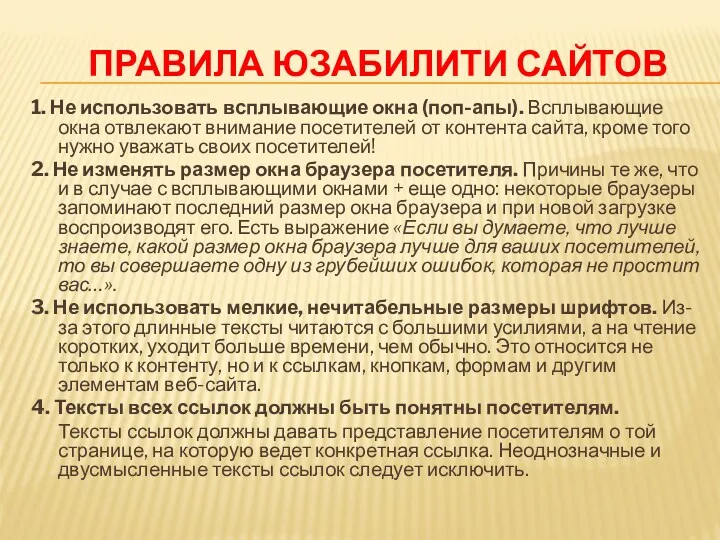 ПРАВИЛА ЮЗАБИЛИТИ САЙТОВ

1. Не использовать всплывающие окна (поп-апы). Всплывающие окна отвлекают внимание посетителей от контента сайта, кроме того нужно уважать своих посетителей!

2. Не изменять размер окна браузера посетителя. Причины те же, что и в случае с всплывающими окнами + еще одно: некоторые браузеры запоминают последний размер окна браузера и при новой загрузке воспроизводят его. Есть выражение «Если вы думаете, что лучше знаете, какой размер окна браузера лучше для ваших посетителей, то вы совершаете одну из грубейших ошибок, которая не простит вас...».

3. Не использовать мелкие, нечитабельные размеры шрифтов. Из-за этого длинные тексты читаются с большими усилиями, а на чтение коротких, уходит больше времени, чем обычно. Это относится не только к контенту, но и к ссылкам, кнопкам, формам и другим элементам веб-сайта.

4. Тексты всех ссылок должны быть понятны посетителям.

Тексты ссылок должны давать представление посетителям о той странице, на которую ведет конкретная ссылка. Неоднозначные и двусмысленные тексты ссылок следует исключить.